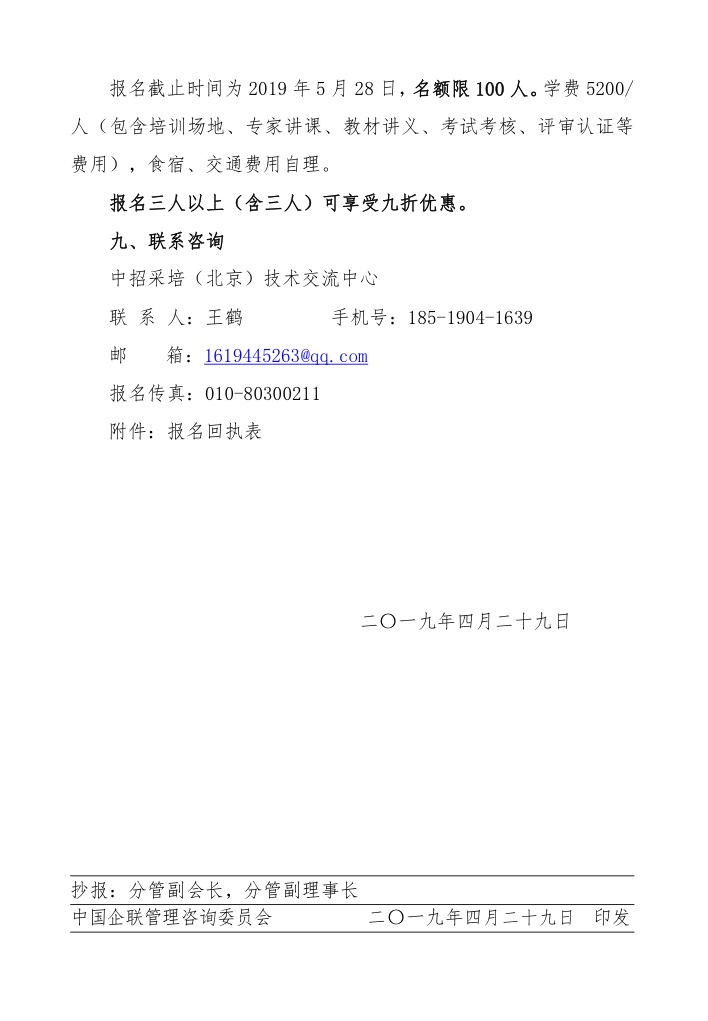 报名截止时间为2019年5月28日，名额限100人。学费5200/人（包含培训场地、专家讲课、教材讲义、考试考核、评审认证等费用），食宿、交通费用自理。

报名三人以上（含三人）可享受九折优惠。

九、联系咨询

中招采培（北京）技术交流中心

联 系 人：王鹤 手机号：185-1904-1639

邮 箱：1619445263@qq.com

报名传真：010-80300211

附件：报名回执表

二〇一九年四月二十九日

抄报：分管副会长，分管副理事长

中国企联管理咨询委员会 二〇一九年四月二十九日 印发